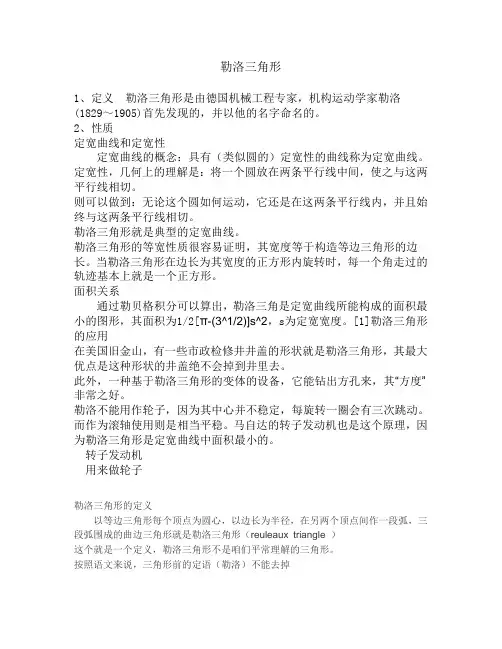 勒洛三角形

1、定义　勒洛三角形是由德国机械工程专家，机构运动学家勒洛(1829～1905)首先发现的，并以他的名字命名的。
2、性质
定宽曲线和定宽性
　　定宽曲线的概念：具有（类似圆的）定宽性的曲线称为定宽曲线。定宽性，几何上的理解是：将一个圆放在两条平行线中间，使之与这两平行线相切。
则可以做到：无论这个圆如何运动，它还是在这两条平行线内，并且始终与这两条平行线相切。
勒洛三角形就是典型的定宽曲线。
勒洛三角形的等宽性质很容易证明，其宽度等于构造等边三角形的边长。当勒洛三角形在边长为其宽度的正方形内旋转时，每一个角走过的轨迹基本上就是一个正方形。
面积关系
　　通过勒贝格积分可以算出，勒洛三角是定宽曲线所能构成的面积最小的图形，其面积为1/2[π-(3^1/2)]s^2，s为定宽宽度。[1]勒洛三角形的应用
在美国旧金山，有一些市政检修井井盖的形状就是勒洛三角形，其最大优点是这种形状的井盖绝不会掉到井里去。
此外，一种基于勒洛三角形的变体的设备，它能钻出方孔来，其"方度"非常之好。
勒洛不能用作轮子，因为其中心并不稳定，每旋转一圈会有三次跳动。而作为滚轴使用则是相当平稳。马自达的转子发动机也是这个原理，因为勒洛三角形是定宽曲线中面积最小的。
　转子发动机
　用来做轮子

勒洛三角形的定义
　　以等边三角形每个顶点为圆心，以边长为半径，在另两个顶点间作一段弧，三段弧围成的曲边三角形就是勒洛三角形（reuleaux triangle ）
这个就是一个定义，勒洛三角形不是咱们平常理解的三角形。
按照语文来说，三角形前的定语（勒洛）不能去掉